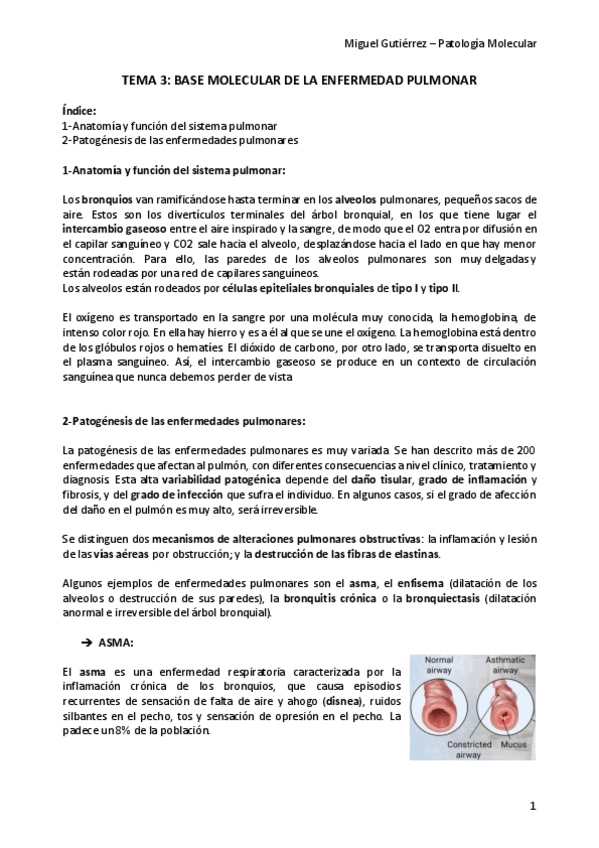 Miguel Gutiérrez – Patología Molecular

TEMA 3: BASE MOLECULAR DE LA ENFERMEDAD PULMONAR

Índice:
1-Anatomía y función del sistema pulmonar
2-Patogénesis de las enfermedades pulmonares

1-Anatomía y función del sistema pulmonar:

Los bronquios van ramificándose hasta terminar en los alveolos pulmonares, pequeños sacos de aire. Estos son los divertículos terminales del árbol bronquial, en los que tiene lugar el intercambio gaseoso entre el aire inspirado y la sangre, de modo que el O2 entra por difusión en el capilar sanguíneo y CO2 sale hacia el alveolo, desplazándose hacia el lado en que hay menor concentración. Para ello, las paredes de los alveolos pulmonares son muy delgadas y están rodeadas por una red de capilares sanguíneos.
Los alveolos están rodeados por células epiteliales bronquiales de tipo I y tipo II.

El oxígeno es transportado en la sangre por una molécula muy conocida, la hemoglobina, de intenso color rojo. En ella hay hierro y es a él al que se une el oxígeno. La hemoglobina está dentro de los glóbulos rojos o hematíes. El dióxido de carbono, por otro lado, se transporta disuelto en el plasma sanguíneo. Así, el intercambio gaseoso se produce en un contexto de circulación sanguínea que nunca debemos perder de vista

2-Patogénesis de las enfermedades pulmonares:

La patogénesis de las enfermedades pulmonares es muy variada. Se han descrito más de 200 enfermedades que afectan al pulmón, con diferentes consecuencias a nivel clínico, tratamiento y diagnosis. Esta alta variabilidad patogénica depende del daño tisular, grado de inflamación y fibrosis, y del grado de infección que sufra el individuo. En algunos casos, si el grado de afección del daño en el pulmón es muy alto, será irreversible.

Se distinguen dos mecanismos de alteraciones pulmonares obstructivas: la inflamación y lesión de las vías aéreas por obstrucción; y la destrucción de las fibras de elastinas.

Algunos ejemplos de enfermedades pulmonares son el asma, el enfisema (dilatación de los alveolos o destrucción de sus paredes), la bronquitis crónica o la bronquiectasis (dilatación anormal e irreversible del árbol bronquial).

➔ ASMA:

El asma es una enfermedad respiratoria caracterizada por la inflamación crónica de los bronquios, que causa episodios recurrentes de sensación de falta de aire y ahogo (disnea), ruidos silbantes en el pecho, tos y sensación de opresión en el pecho. La padece un 8% de la población.

Normal airway
Asthmatic airway
Constricted airway
Mucus

1